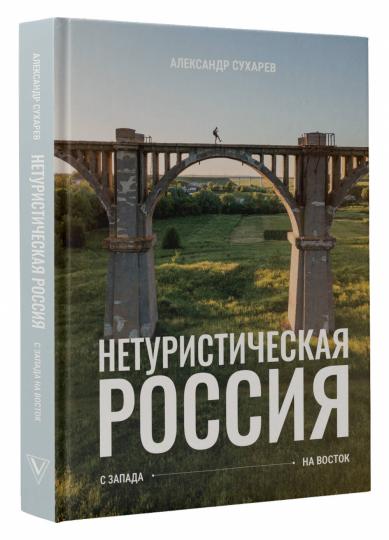 АЛЕКСАНДР СУХАРЕВ НЕТУРИСТИЧЕСКАЯ РОССИЯ С ЗАПАДА НА ВОСТОК

АЛЕКСАНДР СУХАРЕВ

НЕТУРИСТИЧЕСКАЯ РОССИЯ

С ЗАПАДА

НА ВОСТОК